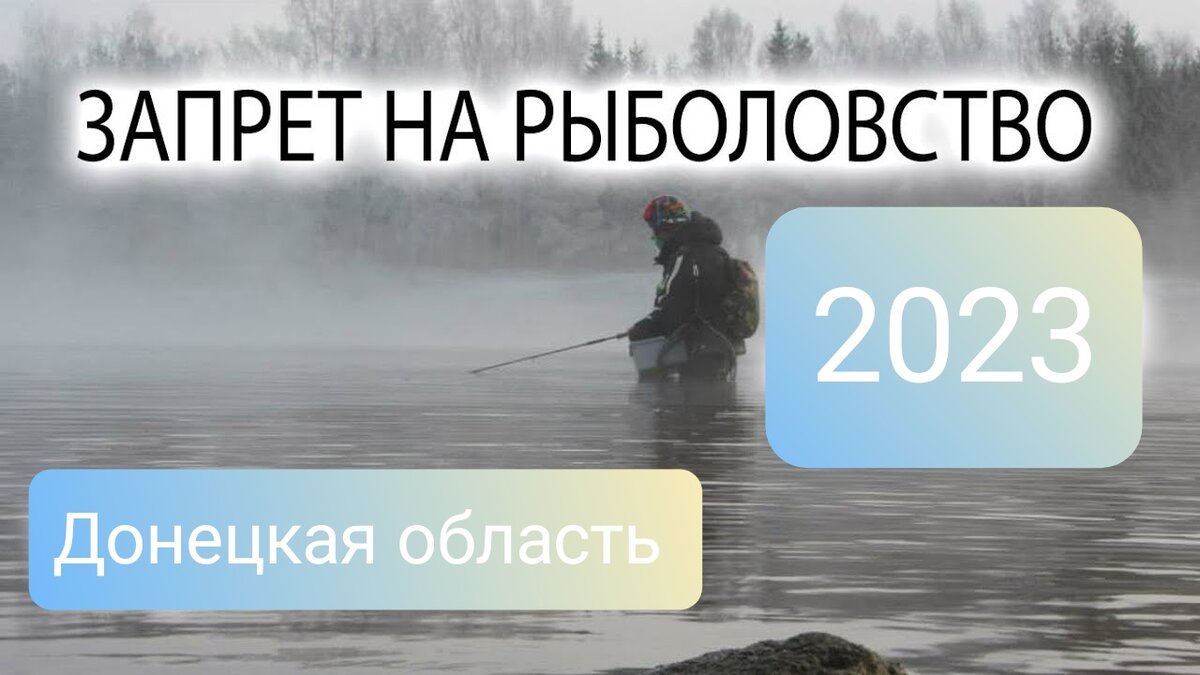 ЗАПРЕТ НА РЫБОЛОВСТВО

2023

Донецкая область